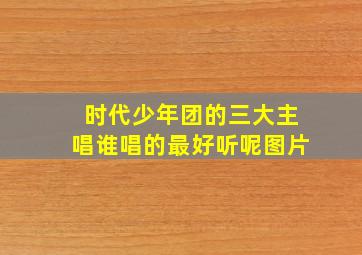 时代少年团的三大主唱谁唱的最好听呢图片